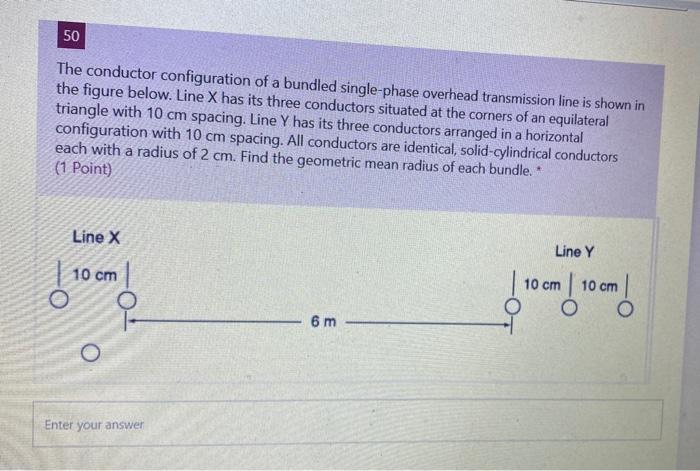 50

The conductor configuration of a bundled single-phase overhead transmission line is shown in the figure below. Line X has its three conductors situated at the corners of an equilateral triangle with 10 cm spacing. Line Y has its three conductors arranged in a horizontal configuration with 10 cm spacing. All conductors are identical, solid-cylindrical conductors each with a radius of 2 cm. Find the geometric mean radius of each bundle. *
(1 Point)

Line X

10 cm

6 m

Line Y

10 cm

10 cm

Enter your answer